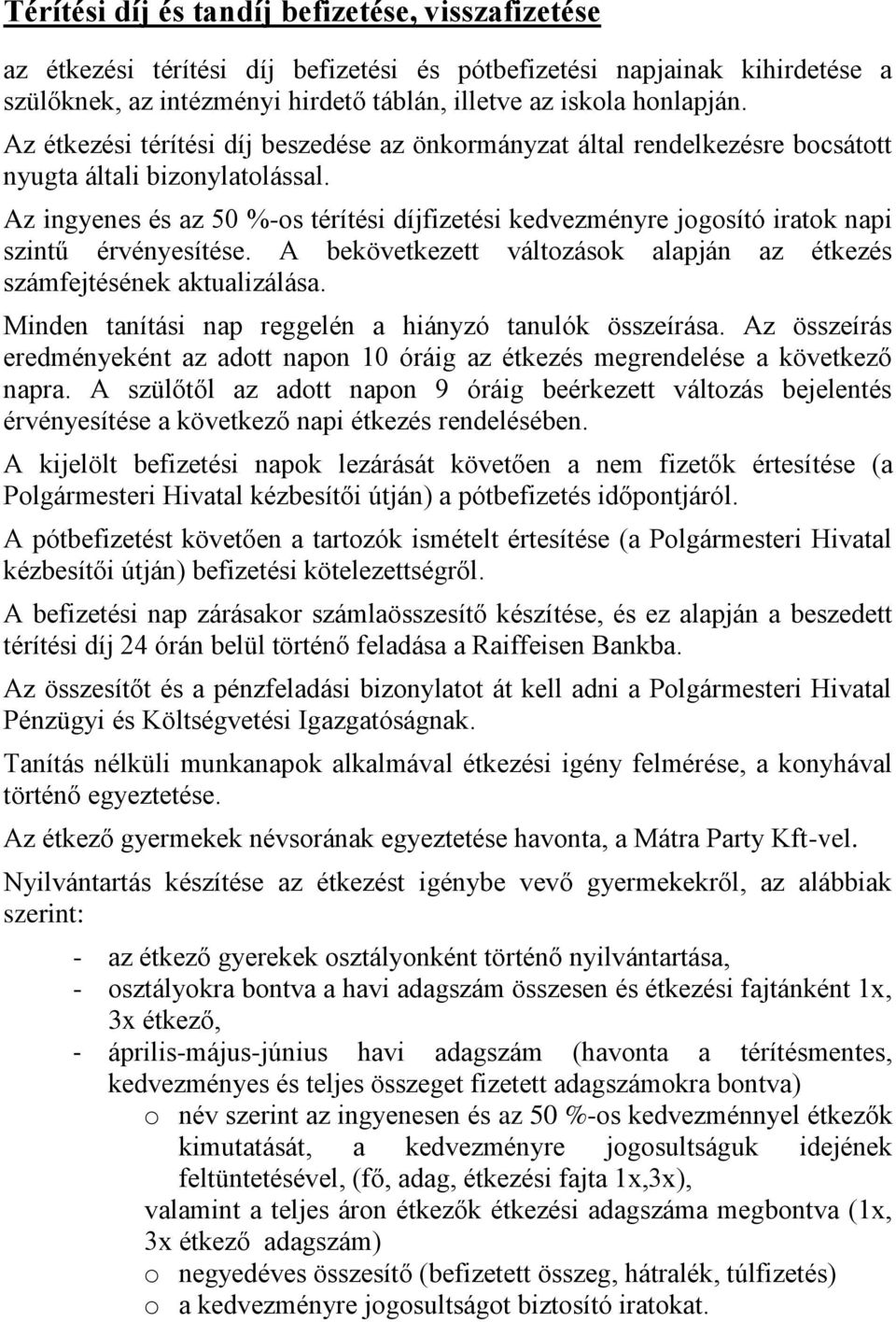 Térítési díj és tandíj befizetése, visszafizetése

az étkezési térítési díj befizetési és pótbefizetési napjainak kihirdetése a szülőknek, az intézményi hirdető táblán, illetve az iskola honlapján.

Az étkezési térítési díj beszedése az önkormányzat által rendelkezésre bocsátott nyugta általi bizonylatolással.

Az ingyenes és az 50 %-os térítési díjfizetési kedvezményre jogosító iratok napi szintű érvényesítése. A bekövetkezett változások alapján az étkezés számfejtésének aktualizálása.

Minden tanítási nap reggelén a hiányzó tanulók összeírása. Az összeírás eredményeként az adott napon 10 óráig az étkezés megrendelése a következő napra. A szülőtől az adott napon 9 óráig beérkezett változás bejelentés érvényesítése a következő napi étkezés rendelésében.

A kijelölt befizetési napok lezárását követően a nem fizetők értesítése (a Polgármesteri Hivatal kézbesítői útján) a pótbefizetés időpontjáról.

A pótbefizetést követően a tartozók ismételt értesítése (a Polgármesteri Hivatal kézbesítői útján) befizetési kötelezettségről.

A befizetési nap zárásakor számlaösszesítő készítése, és ez alapján a beszedett térítési díj 24 órán belül történő feladása a Raiffeisen Bankba.

Az összesítőt és a pénzfeladási bizonylatot át kell adni a Polgármesteri Hivatal Pénzügyi és Költségvetési Igazgatóságnak.

Tanítás nélküli munkanapok alkalmával étkezési igény felmérése, a konyhával történő egyeztetése.

Az étkező gyermekek névsorának egyeztetése havonta, a Mátra Party Kft-vel.

Nyilvántartás készítése az étkezést igénybe vevő gyermekekről, az alábbiak szerint:

- az étkező gyerekek osztályonként történő nyilvántartása,
- osztályokra bontva a havi adagszám összesen és étkezési fajtánként 1x, 3x étkező,
- április-május-június havi adagszám (havonta a térítésmentes, kedvezményes és teljes összeget fizetett adagszámokra bontva)
  o név szerint az ingyenesen és az 50 %-os kedvezménnyel étkezők kimutatását, a kedvezményre jogosultságuk idejének feltüntetésével, (fő, adag, étkezési fajta 1x,3x),
  valamint a teljes áron étkezők étkezési adagszáma megbontva (1x, 3x étkező adagszám)
  o negyedéves összesítő (befizetett összeg, hátralék, túlfizetés)
  o a kedvezményre jogosultságot biztosító iratokat.